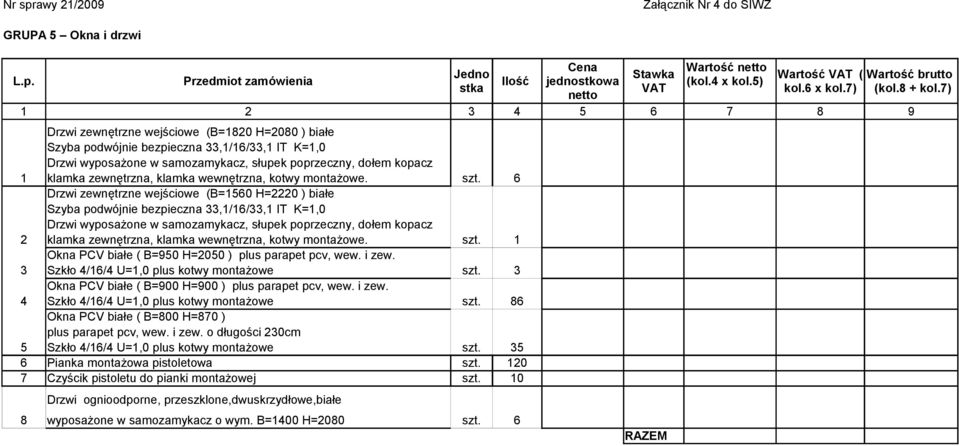 Nr sprawy 21/2009

Załącznik Nr 4 do SIWZ

GRUPA 5 – Okna i drzwi

| L.p. | Przedmiot zamówienia | Jedno stka | Ilość | Cena jednostkowa netto | Stawka VAT | Wartość netto (kol.4 x kol.5) | Wartość VAT ( kol.6 x kol.7) | Wartość brutto (kol.8 + kol.7) |
|---|---|---|---|---|---|---|---|---|
| 1 | 2 | 3 | 4 | 5 | 6 | 7 | 8 | 9 |
| 1 | Drzwi zewnętrzne wejściowe (B=1820 H=2080 ) białe Szyba podwójnie bezpieczna 33,1/16/33,1 IT K=1,0 Drzwi wyposażone w samozamykacz, słupek poprzeczny, dołem kopacz klamka zewnętrzna, klamka wewnętrzna, kotwy montażowe. | szt. | 6 | | | | | |
| 2 | Drzwi zewnętrzne wejściowe (B=1560 H=2220 ) białe Szyba podwójnie bezpieczna 33,1/16/33,1 IT K=1,0 Drzwi wyposażone w samozamykacz, słupek poprzeczny, dołem kopacz klamka zewnętrzna, klamka wewnętrzna, kotwy montażowe. | szt. | 1 | | | | | |
| 3 | Okna PCV białe ( B=950 H=2050 ) plus parapet pcv, wew. i zew. Szkło 4/16/4 U=1,0 plus kotwy montażowe | szt. | 3 | | | | | |
| 4 | Okna PCV białe ( B=900 H=900 ) plus parapet pcv, wew. i zew. Szkło 4/16/4 U=1,0 plus kotwy montażowe | szt. | 86 | | | | | |
| 5 | Okna PCV białe ( B=800 H=870 ) plus parapet pcv, wew. i zew. o długości 230cm Szkło 4/16/4 U=1,0 plus kotwy montażowe | szt. | 35 | | | | | |
| 6 | Pianka montażowa pistoletowa | szt. | 120 | | | | | |
| 7 | Czyścik pistoletu do pianki montażowej | szt. | 10 | | | | | |
| 8 | Drzwi ognioodporne, przeszklone,dwuskrzydłowe,białe wyposażone w samozamykacz o wym. B=1400 H=2080 | szt. | 6 | | | | | |
| | | | | | RAZEM | | | |